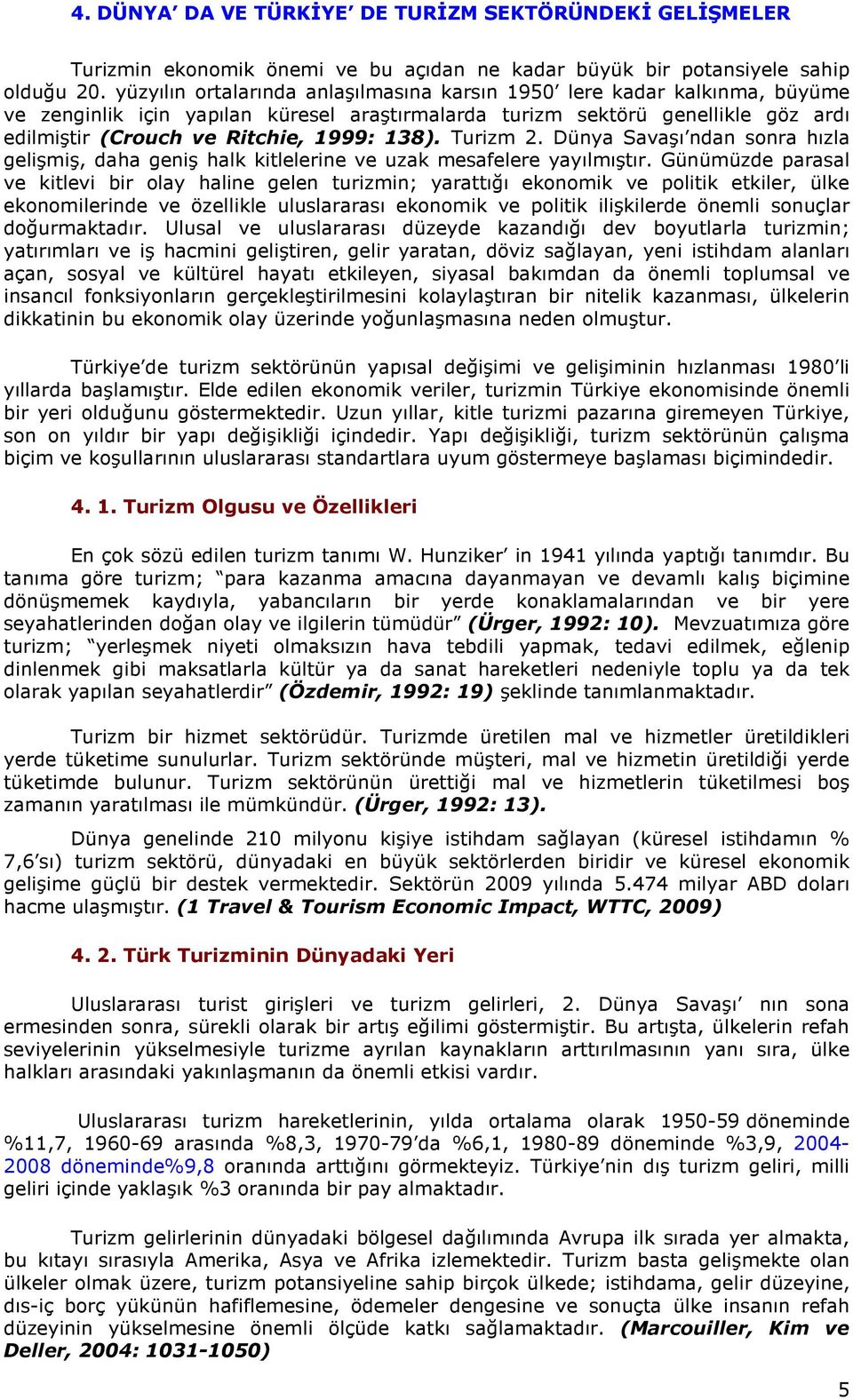 4. DÜNYA' DA VE TÜRKİYE' DE TURİZM SEKTÖRÜNDEKİ GELİŞMELER

Turizmin ekonomik önemi ve bu açıdan ne kadar büyük bir potansiyele sahip olduğu 20. yüzyılın ortalarında anlaşılmasına karsın 1950' lere kadar kalkınma, büyüme ve zenginlik için yapılan küresel araştırmalarda turizm sektörü genellikle göz ardı edilmiştir (Crouch ve Ritchie, 1999: 138). Turizm 2. Dünya Savaşı'ndan sonra hızla gelişmiş, daha geniş halk kitlelerine ve uzak mesafelere yayılmıştır. Günümüzde parasal ve kitlevi bir olay haline gelen turizmin; yarattığı ekonomik ve politik etkiler, ülke ekonomilerinde ve özellikle uluslararası ekonomik ve politik ilişkilerde önemli sonuçlar doğurmaktadır. Ulusal ve uluslararası düzeyde kazandığı dev boyutlarla turizmin; yatırımları ve iş hacmini geliştiren, gelir yaratan, döviz sağlayan, yeni istihdam alanları açan, sosyal ve kültürel hayatı etkileyen, siyasal bakımdan da önemli toplumsal ve insancıl fonksiyonların gerçekleştirilmesini kolaylaştıran bir nitelik kazanması, ülkelerin dikkatinin bu ekonomik olay üzerinde yoğunlaşmasına neden olmuştur.

Türkiye'de turizm sektörünün yapısal değişimi ve gelişiminin hızlanması 1980'li yıllarda başlamıştır. Elde edilen ekonomik veriler, turizmin Türkiye ekonomisinde önemli bir yeri olduğunu göstermektedir. Uzun yıllar, kitle turizmi pazarına giremeyen Türkiye, son on yıldır bir yapı değişikliği içindedir. Yapı değişikliği, turizm sektörünün çalışma biçim ve koşullarının uluslararası standartlara uyum göstermeye başlaması biçimindedir.

4. 1. Turizm Olgusu ve Özellikleri

En çok sözü edilen turizm tanımı W. Hunziker' in 1941 yılında yaptığı tanımdır. Bu tanıma göre turizm; "para kazanma amacına dayanmayan ve devamlı kalış biçimine dönüşmemek kaydıyla, yabancıların bir yerde konaklamalarından ve bir yere seyahatlerinden doğan olay ve ilgilerin tümüdür" (Ürger, 1992: 10). Mevzuatımıza göre turizm; "yerleşmek niyeti olmaksızın hava tebdili yapmak, tedavi edilmek, eğlenip dinlenmek gibi maksatlarla kültür ya da sanat hareketleri nedeniyle toplu ya da tek olarak yapılan seyahatlerdir" (Özdemir, 1992: 19) şeklinde tanımlanmaktadır.

Turizm bir hizmet sektörüdür. Turizmde üretilen mal ve hizmetler üretildikleri yerde tüketime sunulurlar. Turizm sektöründe müşteri, mal ve hizmetin üretildiği yerde tüketimde bulunur. Turizm sektörünün ürettiği mal ve hizmetlerin tüketilmesi boş zamanın yaratılması ile mümkündür. (Ürger, 1992: 13).

Dünya genelinde 210 milyonu kişiye istihdam sağlayan (küresel istihdamın % 7,6'sı) turizm sektörü, dünyadaki en büyük sektörlerden biridir ve küresel ekonomik gelişime güçlü bir destek vermektedir. Sektörün 2009 yılında 5.474 milyar ABD doları hacme ulaşmıştır. (1 Travel & Tourism Economic Impact, WTTC, 2009)

4. 2. Türk Turizminin Dünyadaki Yeri

Uluslararası turist girişleri ve turizm gelirleri, 2. Dünya Savaşı' nın sona ermesinden sonra, sürekli olarak bir artış eğilimi göstermiştir. Bu artışta, ülkelerin refah seviyelerinin yükselmesiyle turizme ayrılan kaynakların arttırılmasının yanı sıra, ülke halkları arasındaki yakınlaşmanın da önemli etkisi vardır.

Uluslararası turizm hareketlerinin, yılda ortalama olarak 1950-59 döneminde %11,7, 1960-69 arasında %8,3, 1970-79'da %6,1, 1980-89 döneminde %3,9, 2004-2008 döneminde%9,8 oranında arttığını görmekteyiz. Türkiye'nin dış turizm geliri, milli geliri içinde yaklaşık %3 oranında bir pay almaktadır.

Turizm gelirlerinin dünyadaki bölgesel dağılımında Avrupa ilk sırada yer almakta, bu kıtayı sırasıyla Amerika, Asya ve Afrika izlemektedir. Turizm basta gelişmekte olan ülkeler olmak üzere, turizm potansiyeline sahip birçok ülkede; istihdama, gelir düzeyine, dıs-iç borç yükünün hafiflemesine, ödemeler dengesine ve sonuçta ülke insanın refah düzeyinin yükselmesine önemli ölçüde katkı sağlamaktadır. (Marcouiller, Kim ve Deller, 2004: 1031-1050)

5